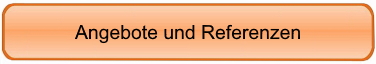 Angebote und Referenzen